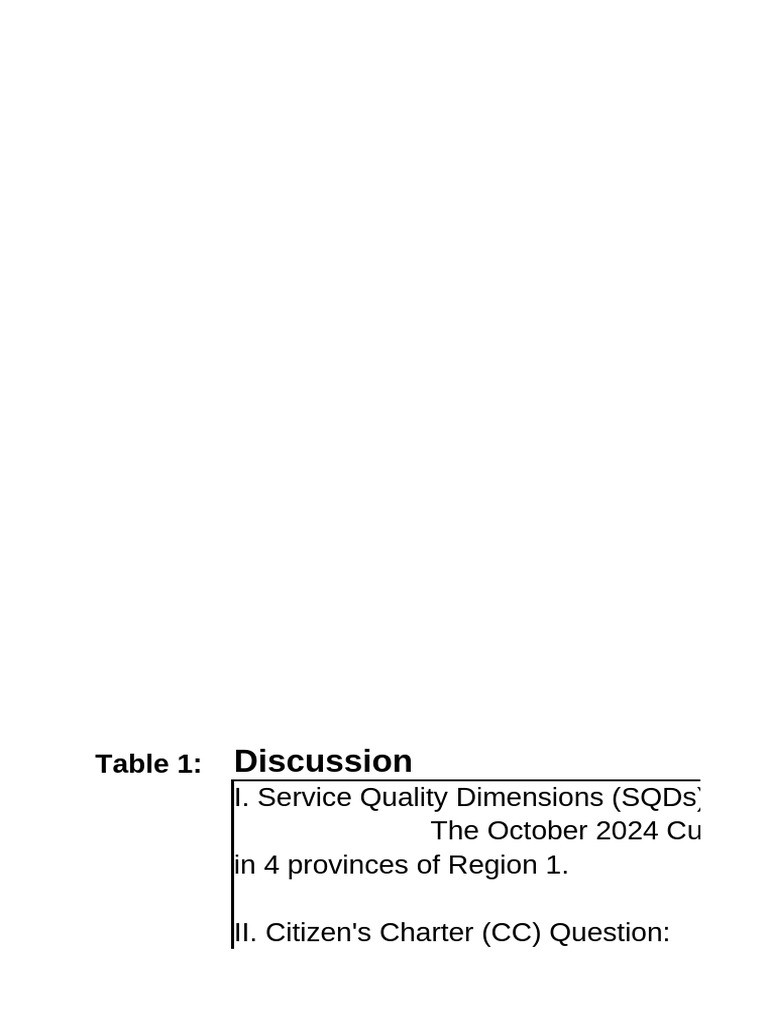 Table 1: Discussion

I. Service Quality Dimensions (SQDs)

The October 2024 Cu

in 4 provinces of Region 1.

II. Citizen's Charter (CC) Question: